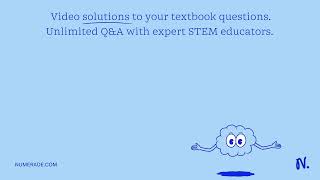 Video solutions to your textbook questions.
Unlimited Q&A with expert STEM educators.

NUMERADE.COM

N.